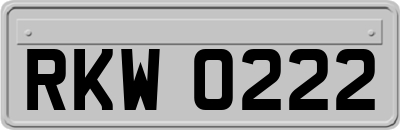 RKW 0222